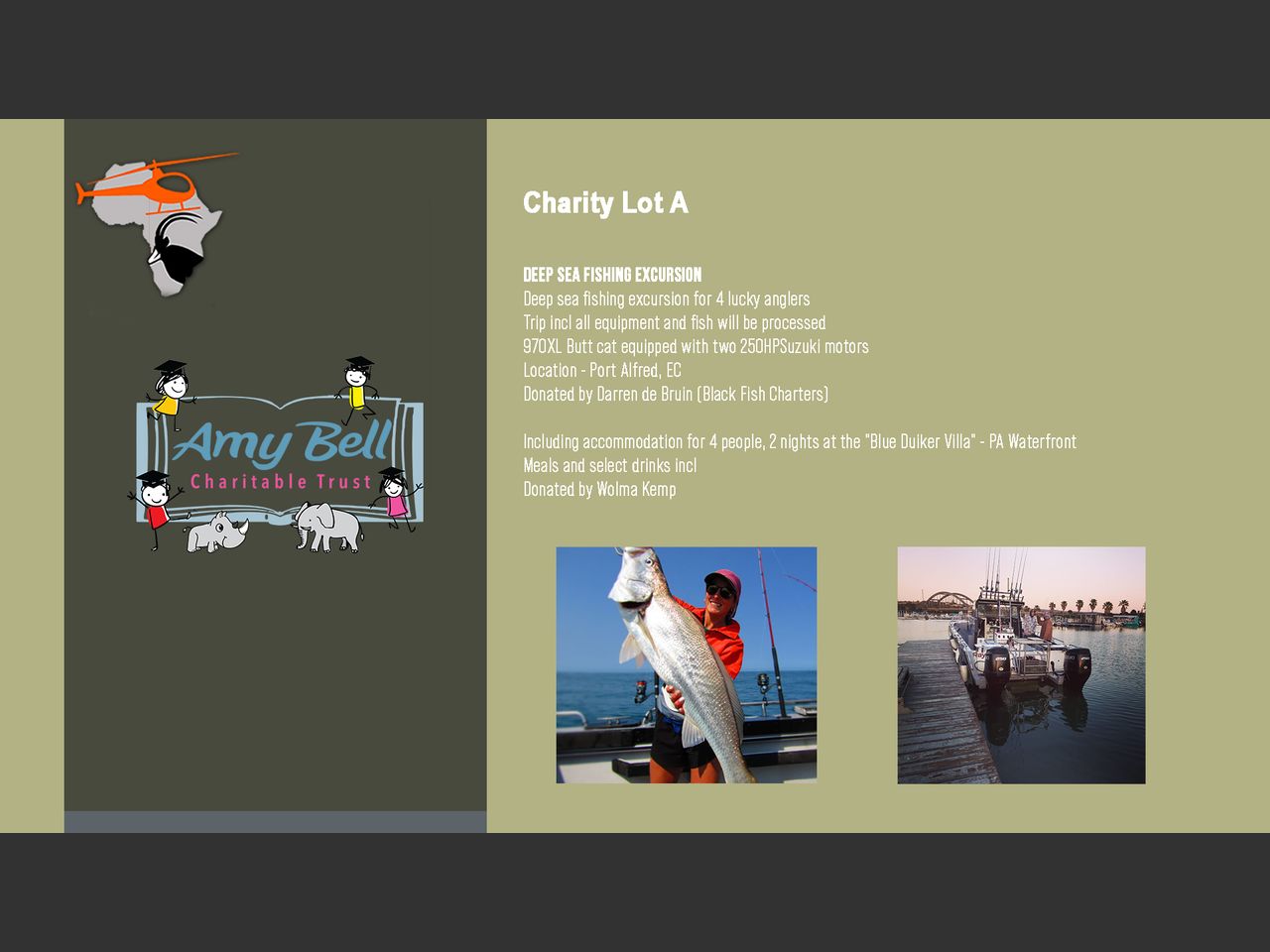 Amy Bell
Charitable Trust

Charity Lot A

DEEP SEA FISHING EXCURSION
Deep sea fishing excursion for 4 lucky anglers
Trip incl all equipment and fish will be processed
970XL Butt cat equipped with two 250HPSuzuki motors
Location - Port Alfred, EC
Donated by Darren de Bruin (Black Fish Charters)

Including accommodation for 4 people, 2 nights at the "Blue Duiker Villa" - PA Waterfront
Meals and select drinks incl
Donated by Wolma Kemp